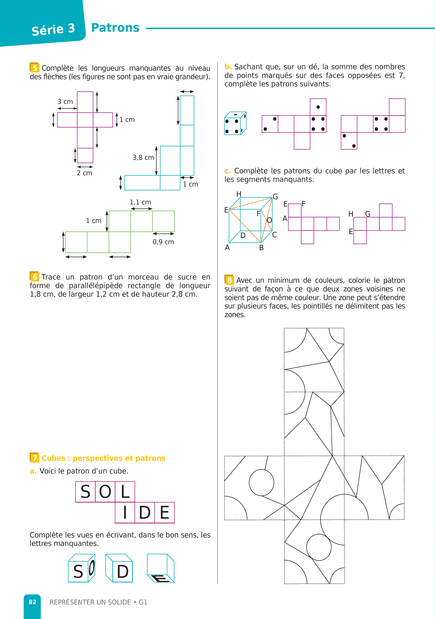 Série 3 Patrons

5 Complète les longueurs manquantes au niveau des flèches (les figures ne sont pas en vraie grandeur).

3 cm
1 cm
2 cm
3,8 cm
1 cm
1,1 cm
1 cm
0,9 cm

6 Trace un patron d'un morceau de sucre en forme de parallélépipède rectangle de longueur 1,8 cm, de largeur 1,2 cm et de hauteur 2,8 cm.

7 Cubes : perspectives et patrons

a. Voici le patron d'un cube.

S O L
I D E

Complète les vues en écrivant, dans le bon sens, les lettres manquantes.

S O D E

b. Sachant que, sur un dé, la somme des nombres de points marqués sur des faces opposées est 7, complète les patrons suivants.

c. Complète les patrons du cube par les lettres et les segments manquants.

H G E F O D C A B
E F A
H G E

8 Avec un minimum de couleurs, colorie le patron suivant de façon à ce que deux zones voisines ne soient pas de même couleur. Une zone peut s'étendre sur plusieurs faces, les pointillés ne délimitent pas les zones.

82 REPRÉSENTER UN SOLIDE • G1